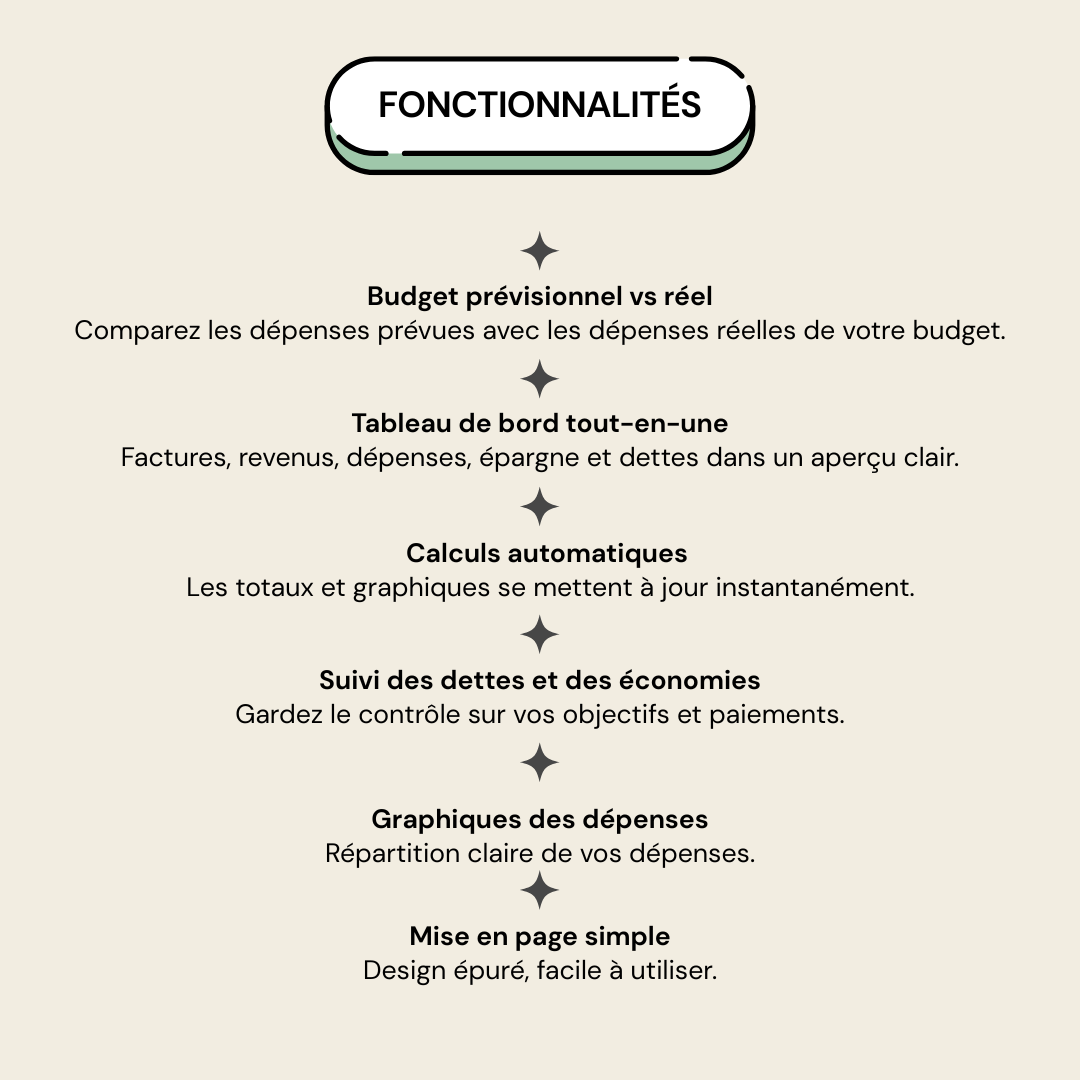 FONCTIONNALITÉS

Budget prévisionnel vs réel
Comparez les dépenses prévues avec les dépenses réelles de votre budget.

Tableau de bord tout-en-une
Factures, revenus, dépenses, épargne et dettes dans un aperçu clair.

Calculs automatiques
Les totaux et graphiques se mettent à jour instantanément.

Suivi des dettes et des économies
Gardez le contrôle sur vos objectifs et paiements.

Graphiques des dépenses
Répartition claire de vos dépenses.

Mise en page simple
Design épuré, facile à utiliser.